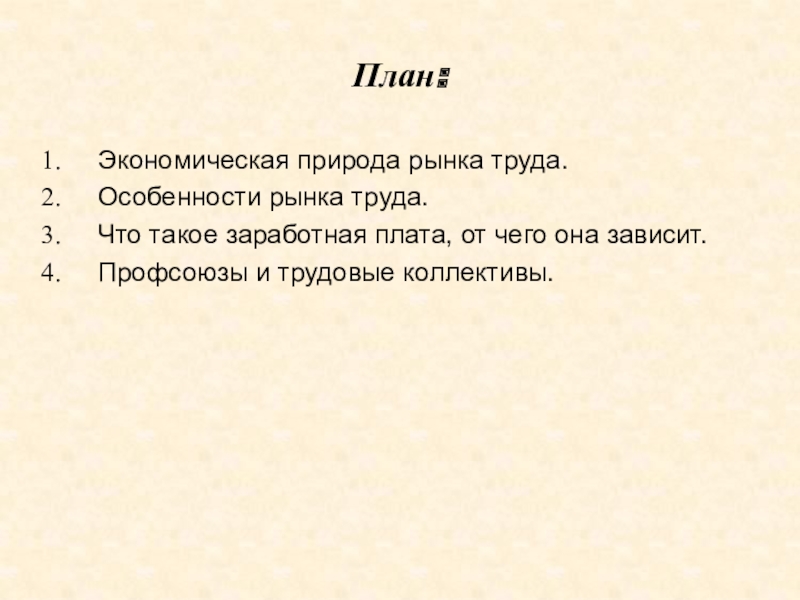 План:

1. Экономическая природа рынка труда.
2. Особенности рынка труда.
3. Что такое заработная плата, от чего она зависит.
4. Профсоюзы и трудовые коллективы.